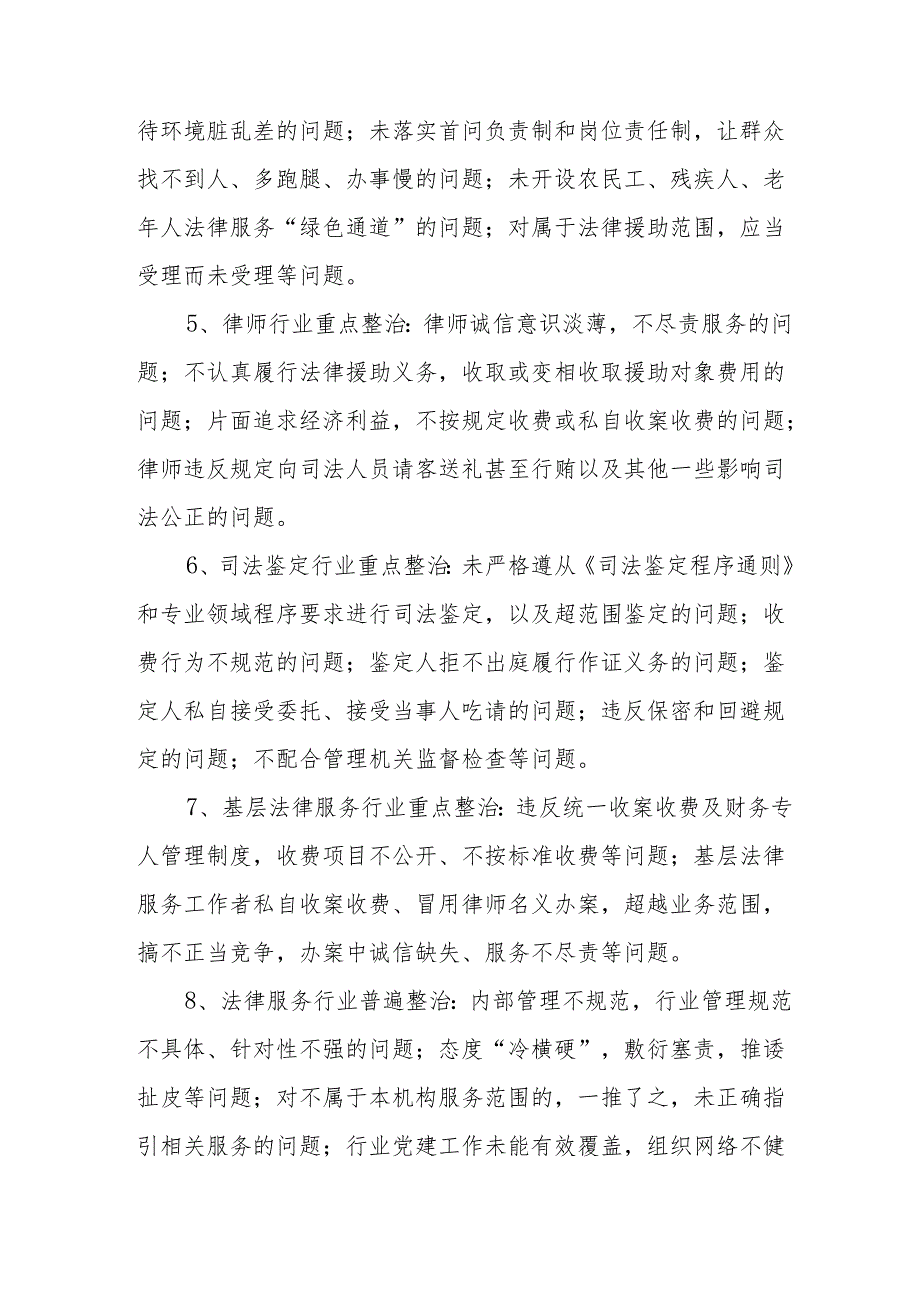 待环境脏乱差的问题；未落实首问负责制和岗位责任制，让群众找不到人、多跑腿、办事慢的问题；未开设农民工、残疾人、老年人法律服务“绿色通道”的问题；对属于法律援助范围，应当受理而未受理等问题。

5、律师行业重点整治：律师诚信意识淡薄，不尽责服务的问题；不认真履行法律援助义务，收取或变相收取援助对象费用的问题；片面追求经济利益，不按规定收费或私自收案收费的问题；律师违反规定向司法人员请客送礼甚至行贿以及其他一些影响司法公正的问题。

6、司法鉴定行业重点整治：未严格遵从《司法鉴定程序通则》和专业领域程序要求进行司法鉴定，以及超范围鉴定的问题；收费行为不规范的问题；鉴定人拒不出庭履行作证义务的问题；鉴定人私自接受委托、接受当事人吃请的问题；违反保密和回避规定的问题；不配合管理机关监督检查等问题。

7、基层法律服务行业重点整治：违反统一收案收费及财务专人管理制度，收费项目不公开、不按标准收费等问题；基层法律服务工作者私自收案收费、冒用律师名义办案，超越业务范围，搞不正当竞争，办案中诚信缺失、服务不尽责等问题。

8、法律服务行业普遍整治：内部管理不规范，行业管理规范不具体、针对性不强的问题；态度“冷横硬”，敷衍塞责，推诿扯皮等问题；对不属于本机构服务范围的，一推了之，未正确指引相关服务的问题；行业党建工作未能有效覆盖，组织网络不健